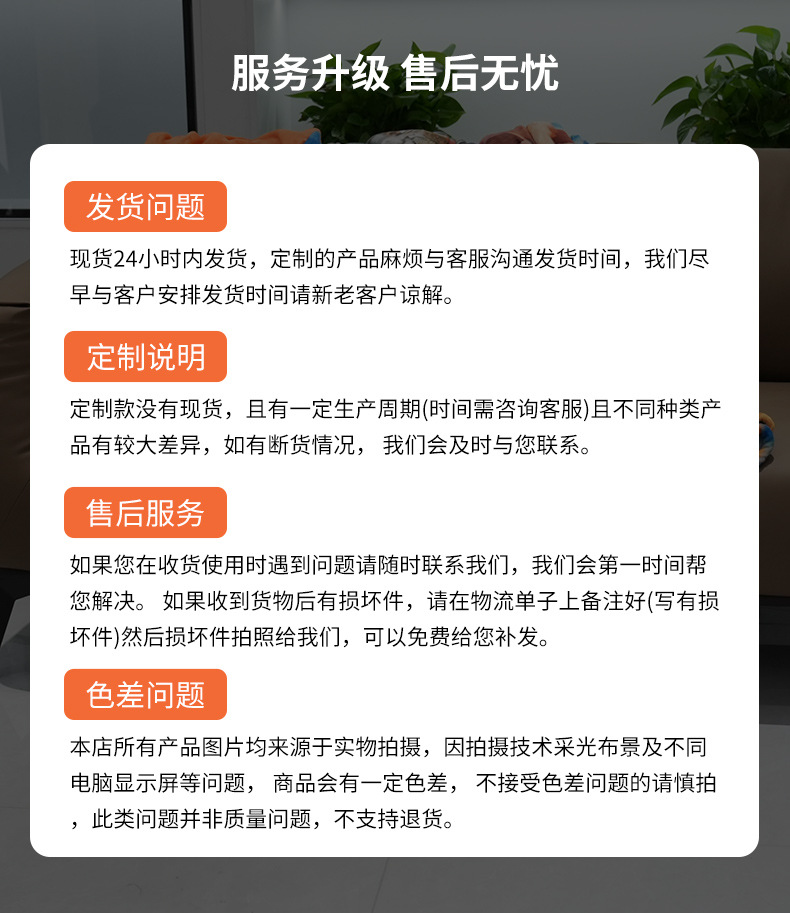 服务升级 售后无忧

发货问题

现货24小时内发货，定制的产品麻烦与客服沟通发货时间，我们尽早与客户安排发货时间请新老客户谅解。

定制说明

定制款没有现货，且有一定生产周期(时间需咨询客服)且不同种类产品有较大差异，如有断货情况，我们会及时与您联系。

售后服务

如果您在收货使用时遇到问题请随时联系我们，我们会第一时间帮您解决。如果收到货物后有损坏件，请在物流单子上备注好(写有损坏件)然后损坏件拍照给我们，可以免费给您补发。

色差问题

本店所有产品图片均来源于实物拍摄，因拍摄技术采光布景及不同电脑显示屏等问题，商品会有一定色差，不接受色差问题的请慎拍，此类问题并非质量问题，不支持退货。